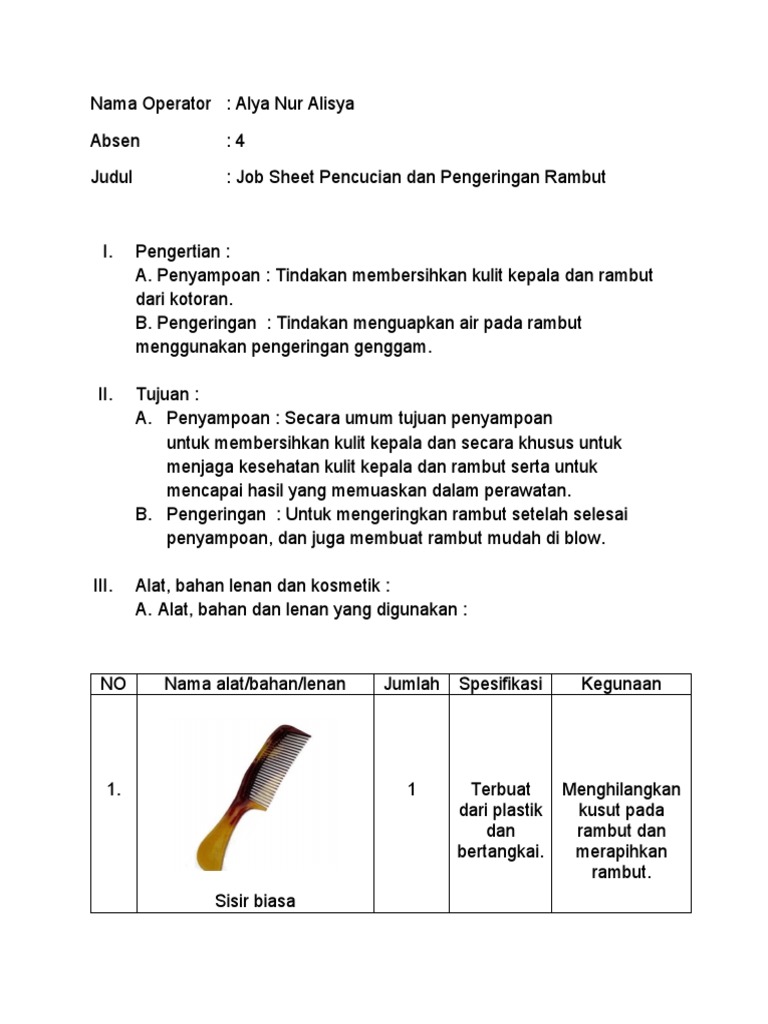 Nama Operator : Alya Nur Alisya

Absen : 4

Judul : Job Sheet Pencucian dan Pengeringan Rambut

I. Pengertian :
A. Penyampoan : Tindakan membersihkan kulit kepala dan rambut dari kotoran.
B. Pengeringan : Tindakan menguapkan air pada rambut menggunakan pengeringan genggam.

II. Tujuan :
A. Penyampoan : Secara umum tujuan penyampoan untuk membersihkan kulit kepala dan secara khusus untuk menjaga kesehatan kulit kepala dan rambut serta untuk mencapai hasil yang memuaskan dalam perawatan.
B. Pengeringan : Untuk mengeringkan rambut setelah selesai penyampoan, dan juga membuat rambut mudah di blow.

III. Alat, bahan lenan dan kosmetik :
A. Alat, bahan dan lenan yang digunakan :

| NO | Nama alat/bahan/lenan | Jumlah | Spesifikasi | Kegunaan |
|---|---|---|---|---|
| 1. | Sisir biasa | 1 | Terbuat dari plastik dan bertangkai. | Menghilangkan kusut pada rambut dan merapihkan rambut. |